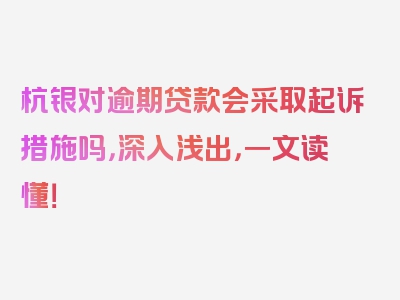 杭银对逾期贷款会采取起诉措施吗,深入浅出,一文读懂!